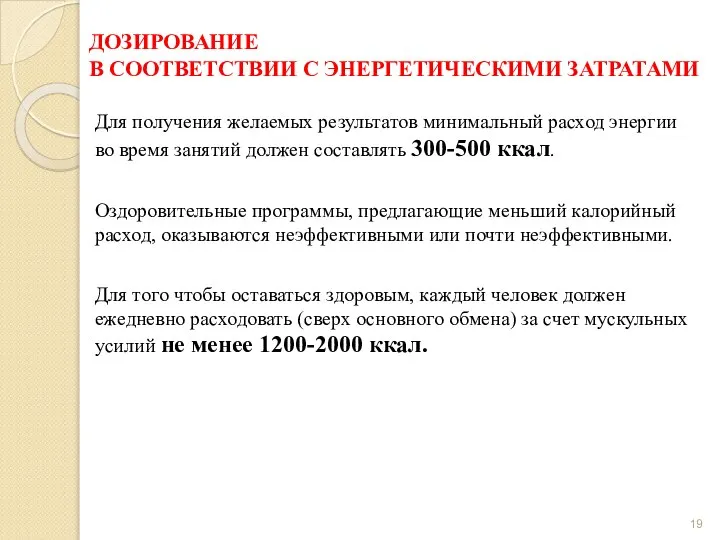 ДОЗИРОВАНИЕ
В СООТВЕТСТВИИ С ЭНЕРГЕТИЧЕСКИМИ ЗАТРАТАМИ

Для получения желаемых результатов минимальный расход энергии во время занятий должен составлять 300-500 ккал.

Оздоровительные программы, предлагающие меньший калорийный расход, оказываются неэффективными или почти неэффективными.

Для того чтобы оставаться здоровым, каждый человек должен ежедневно расходовать (сверх основного обмена) за счет мускульных усилий не менее 1200-2000 ккал.

19